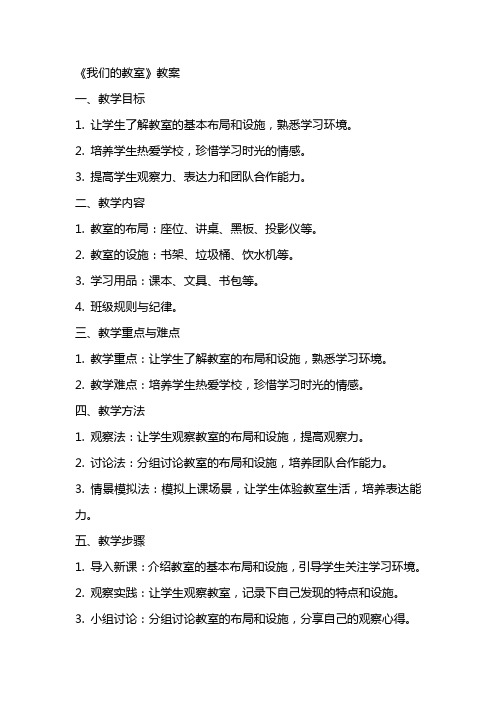 《我们的教室》教案

一、教学目标

1. 让学生了解教室的基本布局和设施，熟悉学习环境。

2. 培养学生热爱学校，珍惜学习时光的情感。

3. 提高学生观察力、表达力和团队合作能力。

二、教学内容

1. 教室的布局：座位、讲桌、黑板、投影仪等。

2. 教室的设施：书架、垃圾桶、饮水机等。

3. 学习用品：课本、文具、书包等。

4. 班级规则与纪律。

三、教学重点与难点

1. 教学重点：让学生了解教室的布局和设施，熟悉学习环境。

2. 教学难点：培养学生热爱学校，珍惜学习时光的情感。

四、教学方法

1. 观察法：让学生观察教室的布局和设施，提高观察力。

2. 讨论法：分组讨论教室的布局和设施，培养团队合作能力。

3. 情景模拟法：模拟上课场景，让学生体验教室生活，培养表达能力。

五、教学步骤

1. 导入新课：介绍教室的基本布局和设施，引导学生关注学习环境。

2. 观察实践：让学生观察教室，记录下自己发现的特点和设施。

3. 小组讨论：分组讨论教室的布局和设施，分享自己的观察心得。